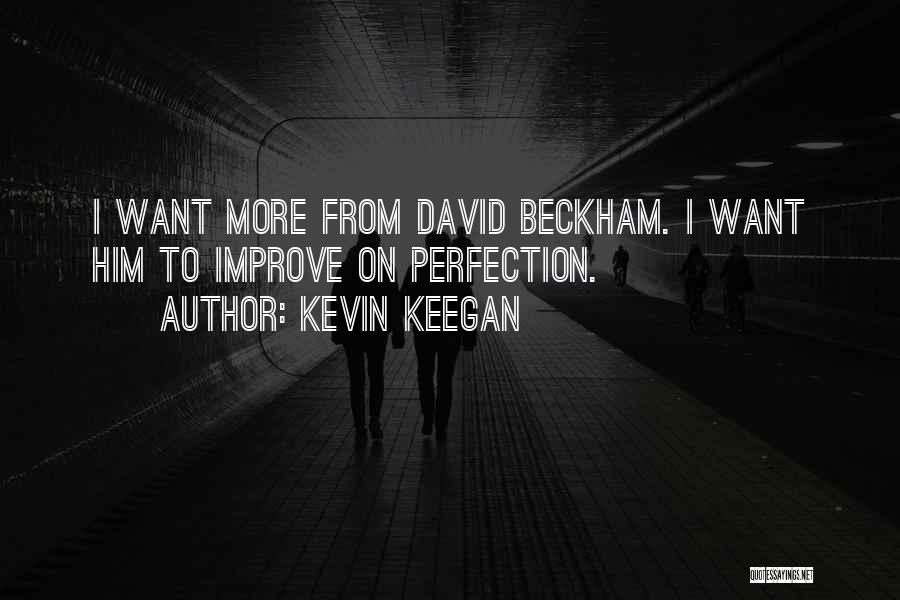 I WANT MORE FROM DAVID BECKHAM. I WANT HIM TO IMPROVE ON PERFECTION.

AUTHOR: KEVIN KEEGAN

QUOTESSAYINGS.NET